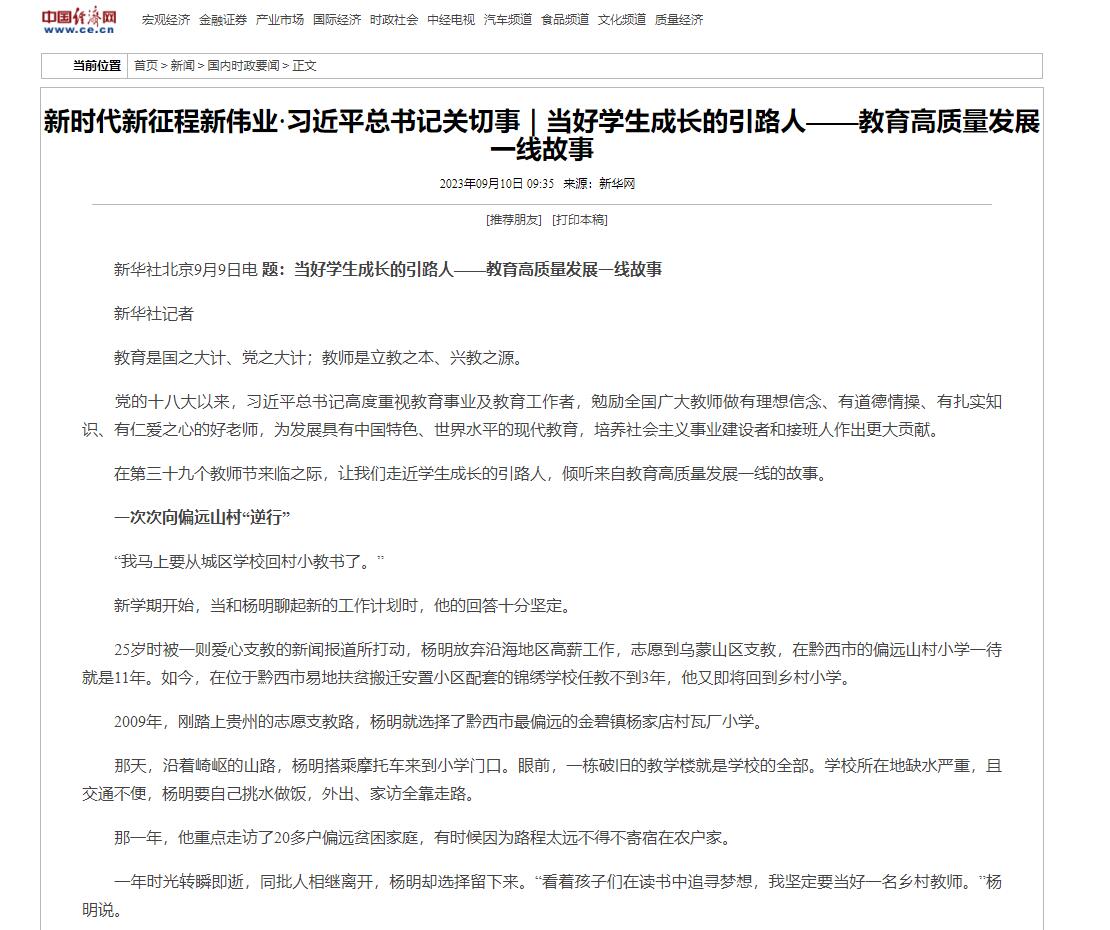 中国经济网
www.ce.cn

宏观经济 金融证券 产业市场 国际经济 时政社会 中经电视 汽车频道 食品频道 文化频道 质量经济

当前位置 首页 > 新闻 > 国内时政要闻 > 正文

新时代新征程新伟业·习近平总书记关切事｜当好学生成长的引路人——教育高质量发展一线故事

2023年09月10日 09:35 来源：新华网

[推荐朋友] [打印本稿]

新华社北京9月9日电 题：当好学生成长的引路人——教育高质量发展一线故事

新华社记者

教育是国之大计、党之大计；教师是立教之本、兴教之源。

党的十八大以来，习近平总书记高度重视教育事业及教育工作者，勉励全国广大教师做有理想信念、有道德情操、有扎实知识、有仁爱之心的好老师，为发展具有中国特色、世界水平的现代教育，培养社会主义事业建设者和接班人作出更大贡献。

在第三十九个教师节来临之际，让我们走近学生成长的引路人，倾听来自教育高质量发展一线的故事。

一次次向偏远山村“逆行”

“我马上要从城区学校回村小教书了。”

新学期开始，当和杨明聊起新的工作计划时，他的回答十分坚定。

25岁时被一则爱心支教的新闻报道所打动，杨明放弃沿海地区高薪工作，志愿到乌蒙山区支教，在黔西市的偏远山村小学一待就是11年。如今，在位于黔西市易地扶贫搬迁安置小区配套的锦绣学校任教不到3年，他又即将回到乡村小学。

2009年，刚踏上贵州的志愿支教路，杨明就选择了黔西市最偏远的金碧镇杨家店村瓦厂小学。

那天，沿着崎岖的山路，杨明搭乘摩托车来到小学门口。眼前，一栋破旧的教学楼就是学校的全部。学校所在地缺水严重，且交通不便，杨明要自己挑水做饭，外出、家访全靠走路。

那一年，他重点走访了20多户偏远贫困家庭，有时候因为路程太远不得不寄宿在农户家。

一年时光转瞬即逝，同批人相继离开，杨明却选择留下来。“看着孩子们在读书中追寻梦想，我坚定要当好一名乡村教师。”杨明说。